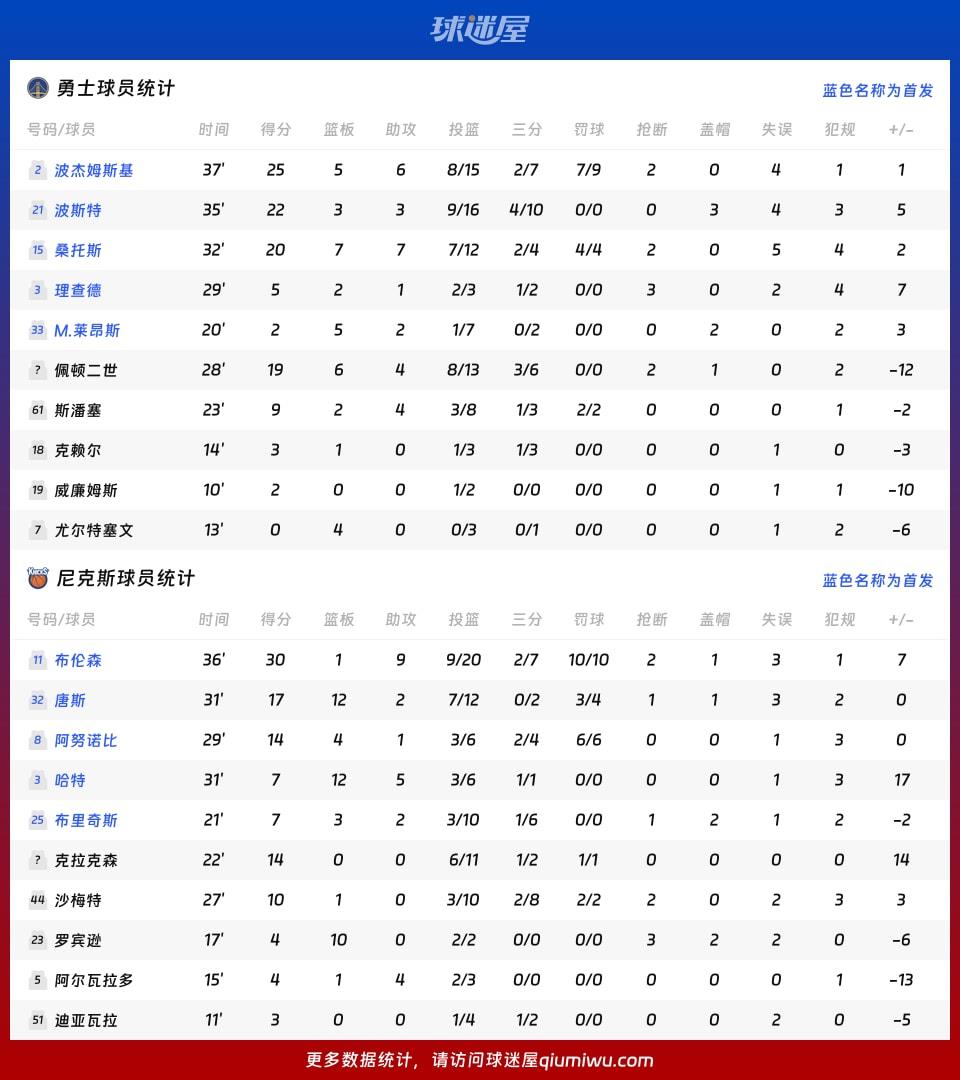 球迷屋

勇士球员统计

蓝色名称为首发

| 号码/球员 | 时间 | 得分 | 篮板 | 助攻 | 投篮 | 三分 | 罚球 | 抢断 | 盖帽 | 失误 | 犯规 | +/- |
|---|---|---|---|---|---|---|---|---|---|---|---|---|
| 2 波杰姆斯基 | 37' | 25 | 5 | 6 | 8/15 | 2/7 | 7/9 | 2 | 0 | 4 | 1 | 1 |
| 21 波斯特 | 35' | 22 | 3 | 3 | 9/16 | 4/10 | 0/0 | 0 | 3 | 4 | 3 | 5 |
| 15 桑托斯 | 32' | 20 | 7 | 7 | 7/12 | 2/4 | 4/4 | 2 | 0 | 5 | 4 | 2 |
| 3 理查德 | 29' | 5 | 2 | 1 | 2/3 | 1/2 | 0/0 | 3 | 0 | 2 | 4 | 7 |
| 33 M.莱昂斯 | 20' | 2 | 5 | 2 | 1/7 | 0/2 | 0/0 | 0 | 2 | 0 | 2 | 3 |
| ? 佩顿二世 | 28' | 19 | 6 | 4 | 8/13 | 3/6 | 0/0 | 2 | 1 | 0 | 2 | -12 |
| 61 斯潘塞 | 23' | 9 | 2 | 4 | 3/8 | 1/3 | 2/2 | 0 | 0 | 0 | 1 | -2 |
| 18 克赖尔 | 14' | 3 | 1 | 0 | 1/3 | 1/3 | 0/0 | 0 | 0 | 1 | 0 | -3 |
| 19 威廉姆斯 | 10' | 2 | 0 | 0 | 1/2 | 0/0 | 0/0 | 0 | 0 | 1 | 1 | -10 |
| 7 尤尔特塞文 | 13' | 0 | 4 | 0 | 0/3 | 0/1 | 0/0 | 0 | 0 | 1 | 2 | -6 |

尼克斯球员统计

蓝色名称为首发

| 号码/球员 | 时间 | 得分 | 篮板 | 助攻 | 投篮 | 三分 | 罚球 | 抢断 | 盖帽 | 失误 | 犯规 | +/- |
|---|---|---|---|---|---|---|---|---|---|---|---|---|
| 11 布伦森 | 36' | 30 | 1 | 9 | 9/20 | 2/7 | 10/10 | 2 | 1 | 3 | 1 | 7 |
| 32 唐斯 | 31' | 17 | 12 | 2 | 7/12 | 0/2 | 3/4 | 1 | 1 | 3 | 2 | 0 |
| 8 阿努诺比 | 29' | 14 | 4 | 1 | 3/6 | 2/4 | 6/6 | 0 | 0 | 1 | 3 | 0 |
| 3 哈特 | 31' | 7 | 12 | 5 | 3/6 | 1/1 | 0/0 | 0 | 0 | 1 | 3 | 17 |
| 25 布里奇斯 | 21' | 7 | 3 | 2 | 3/10 | 1/6 | 0/0 | 1 | 2 | 1 | 2 | -2 |
| ? 克拉克森 | 22' | 14 | 0 | 0 | 6/11 | 1/2 | 1/1 | 0 | 0 | 0 | 0 | 14 |
| 44 沙梅特 | 27' | 10 | 1 | 0 | 3/10 | 2/8 | 2/2 | 2 | 0 | 2 | 3 | 3 |
| 23 罗宾逊 | 17' | 4 | 10 | 0 | 2/2 | 0/0 | 0/0 | 3 | 2 | 2 | 0 | -6 |
| 5 阿尔瓦拉多 | 15' | 4 | 1 | 4 | 2/3 | 0/0 | 0/0 | 0 | 0 | 0 | 1 | -13 |
| 51 迪亚瓦拉 | 11' | 3 | 0 | 0 | 1/4 | 1/2 | 0/0 | 0 | 0 | 2 | 0 | -5 |

更多数据统计，请访问球迷屋qiumiwu.com